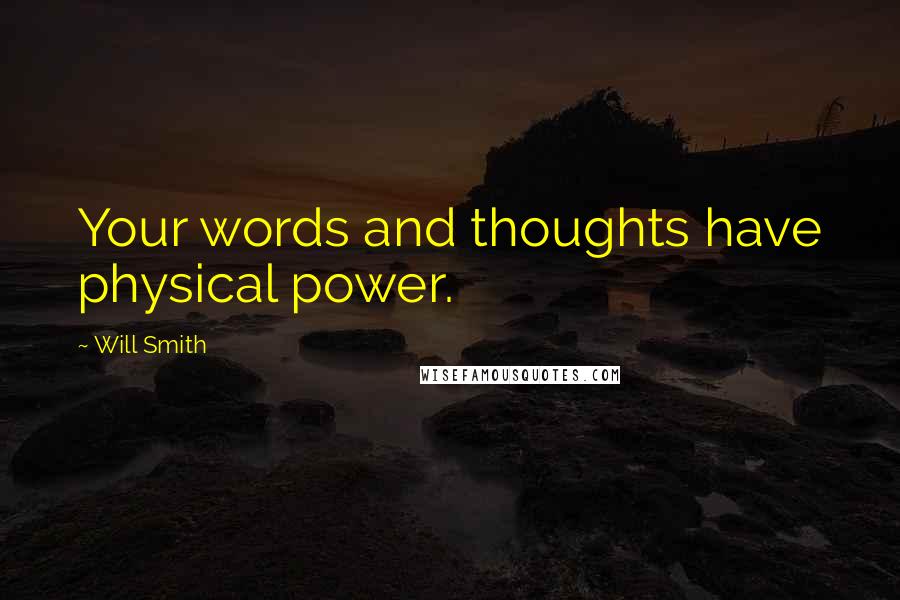 Your words and thoughts have physical power.

~ Will Smith

WISEFAMOUSQUOTES.COM